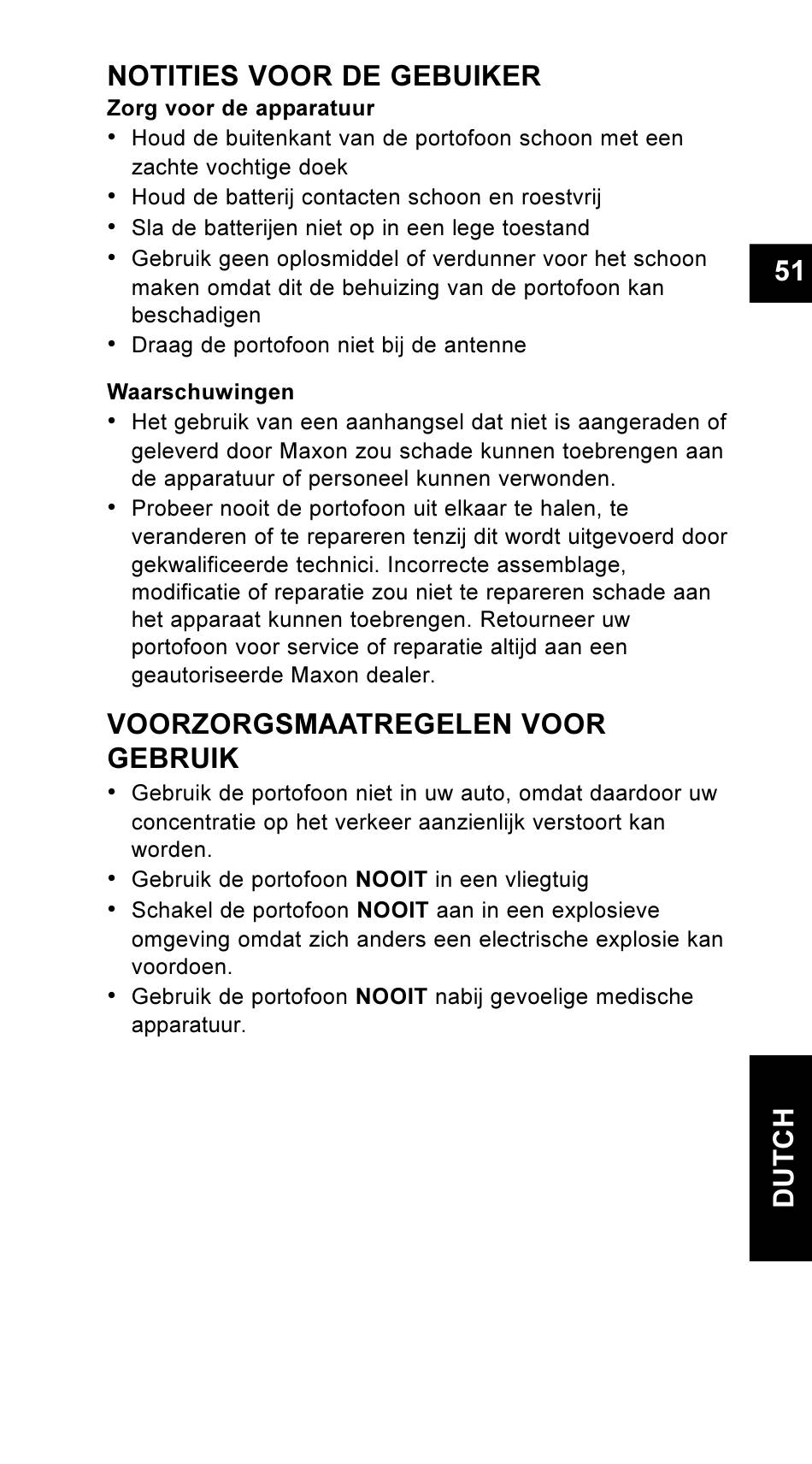 NOTITIES VOOR DE GEBUIKER
Zorg voor de apparatuur
• Houd de buitenkant van de portofoon schoon met een zachte vochtige doek
• Houd de batterij contacten schoon en roestvrij
• Sla de batterijen niet op in een lege toestand
• Gebruik geen oplosmiddel of verdunner voor het schoon maken omdat dit de behuizing van de portofoon kan beschadigen
• Draag de portofoon niet bij de antenne

51

Waarschuwingen
• Het gebruik van een aanhangsel dat niet is aangeraden of geleverd door Maxon zou schade kunnen toebrengen aan de apparatuur of personeel kunnen verwonden.
• Probeer nooit de portofoon uit elkaar te halen, te veranderen of te repareren tenzij dit wordt uitgevoerd door gekwalificeerde technici. Incorrecte assemblage, modificatie of reparatie zou niet te repareren schade aan het apparaat kunnen toebrengen. Retourneer uw portofoon voor service of reparatie altijd aan een geautoriseerde Maxon dealer.

VOORZORGSMAATREGELEN VOOR GEBRUIK
• Gebruik de portofoon niet in uw auto, omdat daardoor uw concentratie op het verkeer aanzienlijk verstoort kan worden.
• Gebruik de portofoon NOOIT in een vliegtuig
• Schakel de portofoon NOOIT aan in een explosieve omgeving omdat zich anders een electrische explosie kan voordoen.
• Gebruik de portofoon NOOIT nabij gevoelige medische apparatuur.

DUTCH